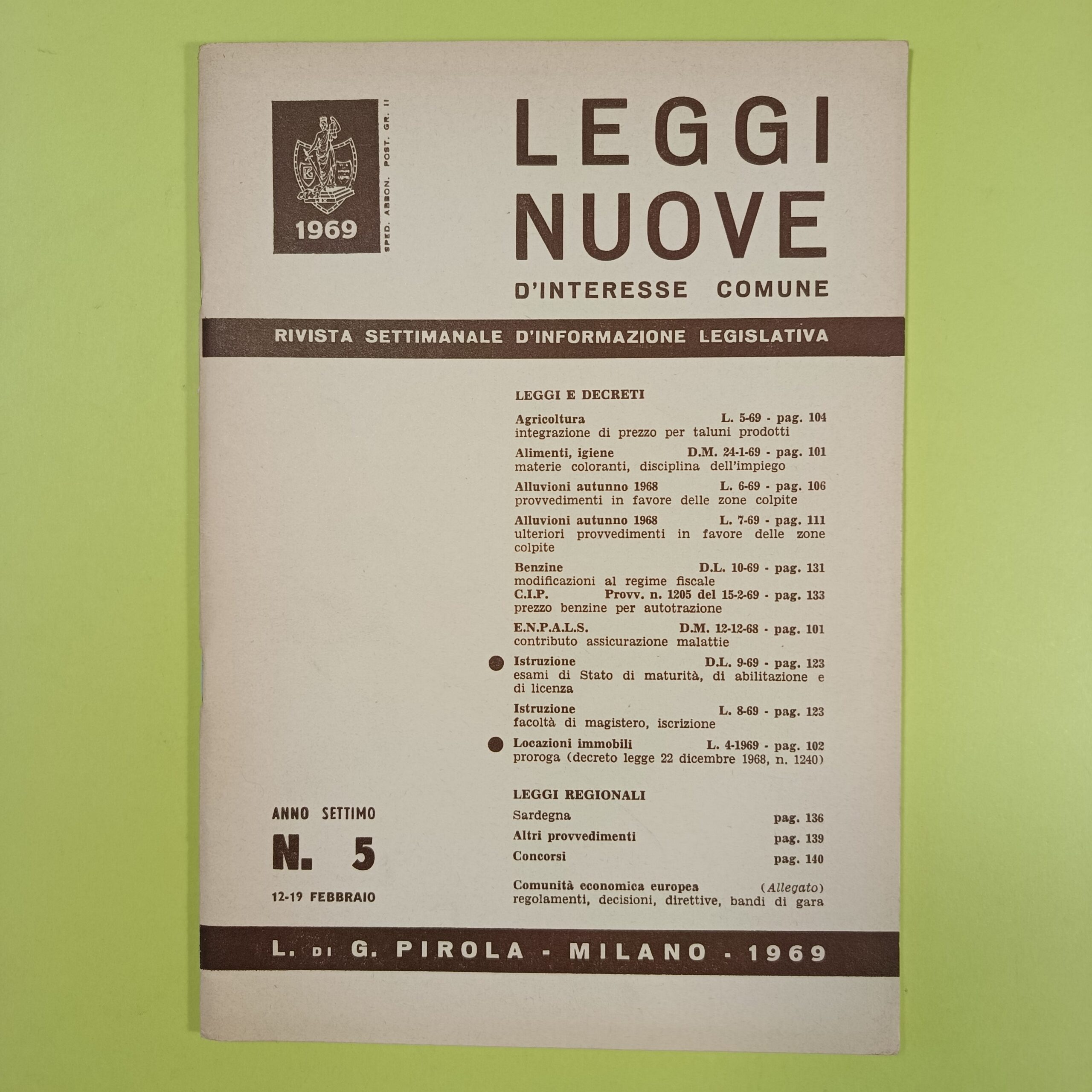 1969

SPED. ABBON. POST. GR. II

LEGGI NUOVE

D'INTERESSE COMUNE

RIVISTA SETTIMANALE D'INFORMAZIONE LEGISLATIVA

LEGGI E DECRETI

Agricoltura L. 5-69 - pag. 104
integrazione di prezzo per taluni prodotti

Alimenti, igiene D.M. 24-1-69 - pag. 101
materie coloranti, disciplina dell'impiego

Alluvioni autunno 1968 L. 6-69 - pag. 106
provvedimenti in favore delle zone colpite

Alluvioni autunno 1968 L. 7-69 - pag. 111
ulteriori provvedimenti in favore delle zone colpite

Benzine D.L. 10-69 - pag. 131
modificazioni al regime fiscale
C.I.P. Provv. n. 1205 del 15-2-69 - pag. 133
prezzo benzine per autotrazione

E.N.P.A.L.S. D.M. 12-12-68 - pag. 101
contributo assicurazione malattie

• Istruzione D.L. 9-69 - pag. 123
esami di Stato di maturità, di abilitazione e di licenza

Istruzione L. 8-69 - pag. 123
facoltà di magistero, iscrizione

• Locazioni immobili L. 4-1969 - pag. 102
proroga (decreto legge 22 dicembre 1968, n. 1240)

LEGGI REGIONALI

Sardegna pag. 136

Altri provvedimenti pag. 139

Concorsi pag. 140

Comunità economica europea (Allegato)
regolamenti, decisioni, direttive, bandi di gara

ANNO SETTIMO
N. 5
12-19 FEBBRAIO

L. DI G. PIROLA - MILANO - 1969